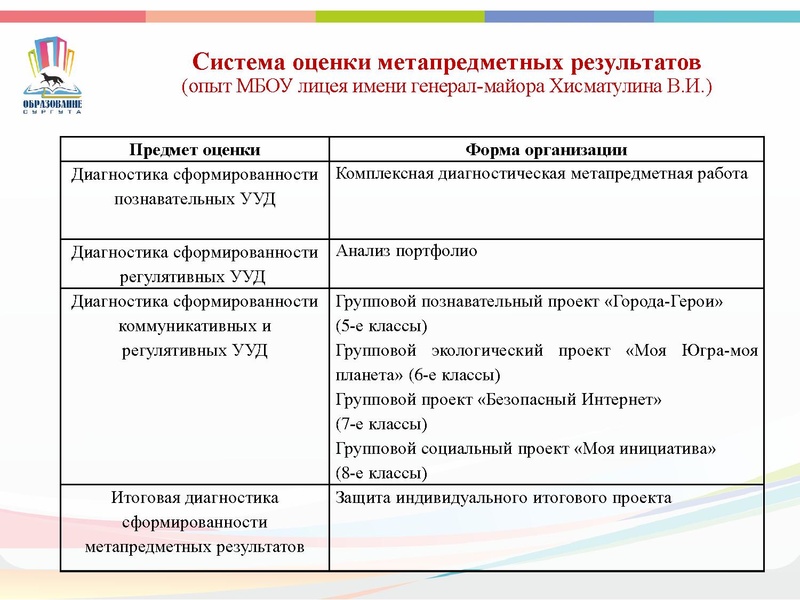 ОБРАЗОВАНИЕ
СУРГУТА

Система оценки метапредметных результатов
(опыт МБОУ лицея имени генерал-майора Хисматулина В.И.)

| Предмет оценки | Форма организации |
|---|---|
| Диагностика сформированности познавательных УУД | Комплексная диагностическая метапредметная работа |
| Диагностика сформированности регулятивных УУД | Анализ портфолио |
| Диагностика сформированности коммуникативных и регулятивных УУД | Групповой познавательный проект «Города-Герои» (5-е классы) Групповой экологический проект «Моя Югра-моя планета» (6-е классы) Групповой проект «Безопасный Интернет» (7-е классы) Групповой социальный проект «Моя инициатива» (8-е классы) |
| Итоговая диагностика сформированности метапредметных результатов | Защита индивидуального итогового проекта |